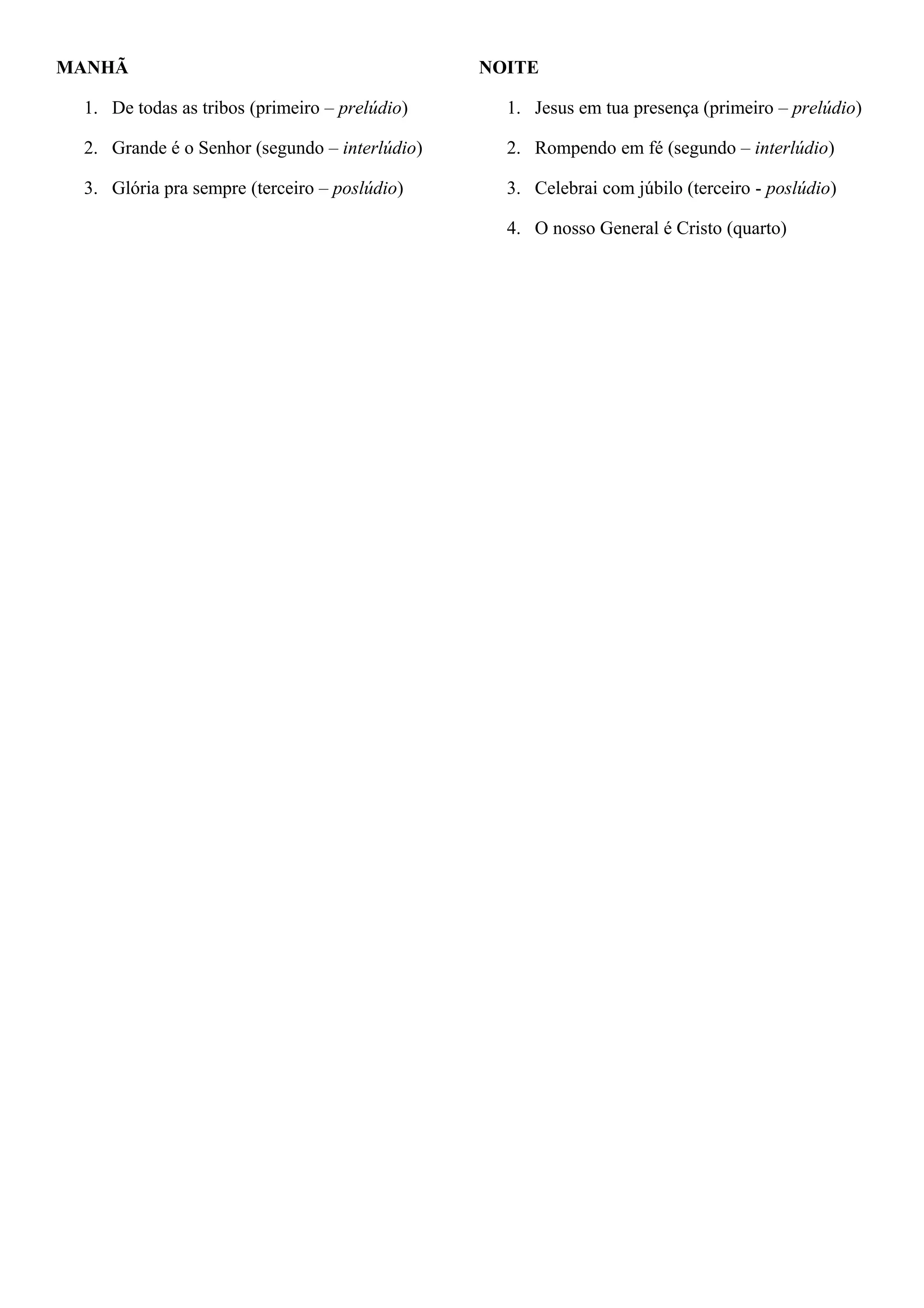 MANHÃ

1. De todas as tribos (primeiro – prelúdio)
2. Grande é o Senhor (segundo – interlúdio)
3. Glória pra sempre (terceiro – poslúdio)

NOITE

1. Jesus em tua presença (primeiro – prelúdio)
2. Rompendo em fé (segundo – interlúdio)
3. Celebrai com júbilo (terceiro - poslúdio)
4. O nosso General é Cristo (quarto)